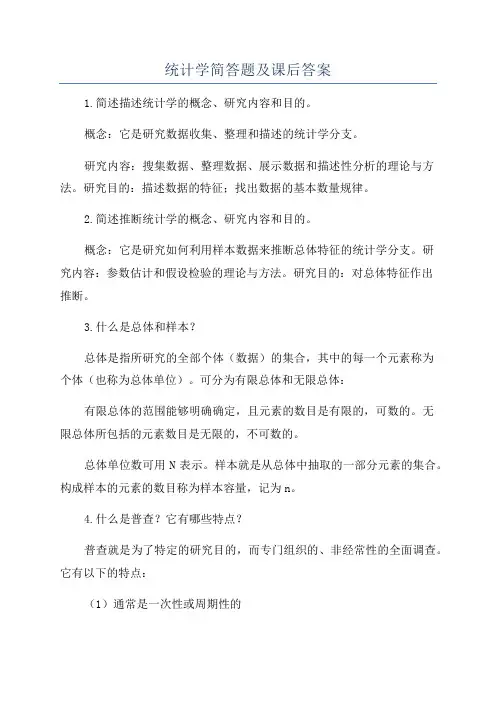 统计学简答题及课后答案

1.简述描述统计学的概念、研究内容和目的。

概念：它是研究数据收集、整理和描述的统计学分支。

研究内容：搜集数据、整理数据、展示数据和描述性分析的理论与方法。研究目的：描述数据的特征；找出数据的基本数量规律。

2.简述推断统计学的概念、研究内容和目的。

概念：它是研究如何利用样本数据来推断总体特征的统计学分支。研究内容：参数估计和假设检验的理论与方法。研究目的：对总体特征作出推断。

3.什么是总体和样本？

总体是指所研究的全部个体（数据）的集合，其中的每一个元素称为个体（也称为总体单位）。可分为有限总体和无限总体：

有限总体的范围能够明确确定，且元素的数目是有限的，可数的。无限总体所包括的元素数目是无限的，不可数的。

总体单位数可用 N 表示。样本就是从总体中抽取的一部分元素的集合。构成样本的元素的数目称为样本容量，记为 n。

4.什么是普查？它有哪些特点？

普查就是为了特定的研究目的，而专门组织的、非经常性的全面调查。它有以下的特点：

（1）通常是一次性或周期性的